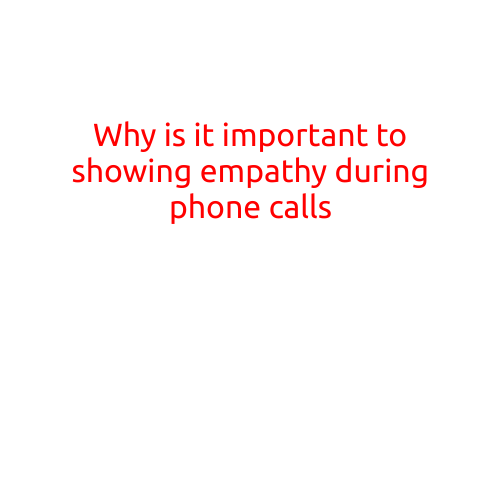 Why is it important to showing empathy during phone calls